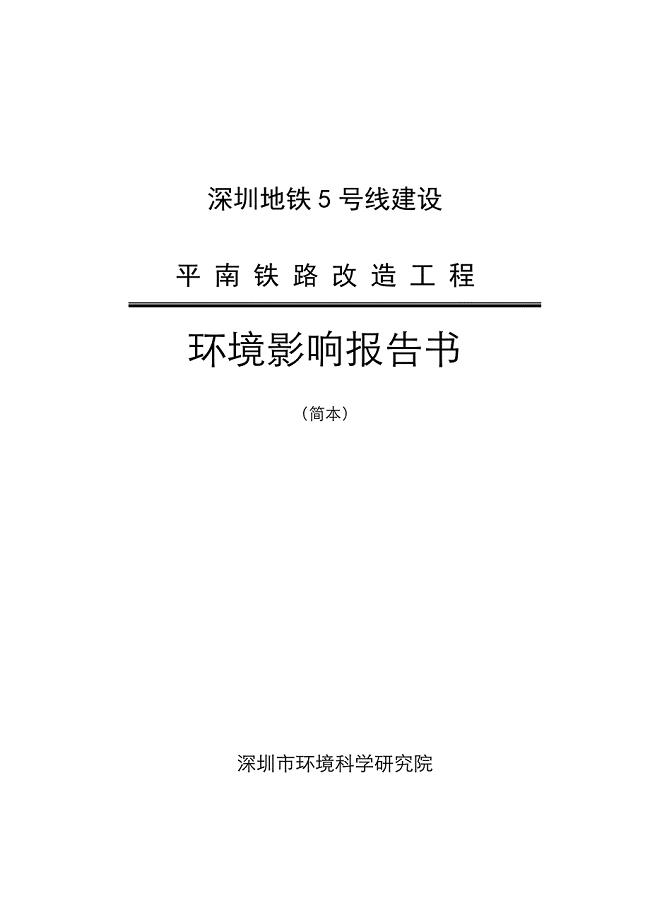 深圳地铁 5 号线建设

平 南 铁 路 改 造 工 程

环境影响报告书

（简本）

深圳市环境科学研究院